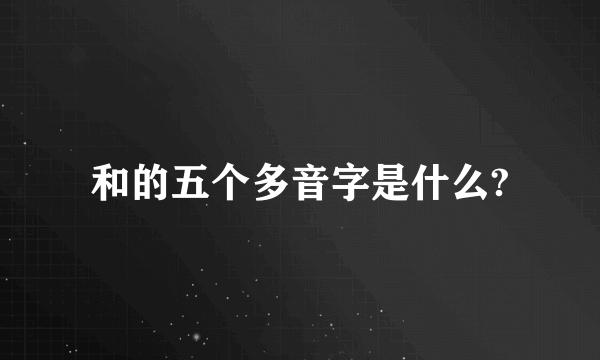 和的五个多音字是什么?